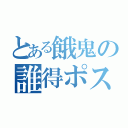 とある餓鬼の
誰得ポス